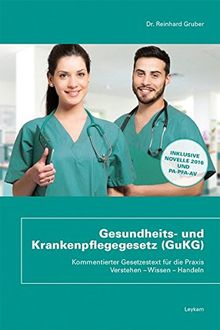 Dr. Reinhard Gruber

INKLUSIVE NOVELLE 2016 UND PA-PFA-AV

Gesundheits- und Krankenpflegegesetz (GuKG)

Kommentierter Gesetzestext für die Praxis
Verstehen – Wissen – Handeln

Leykam